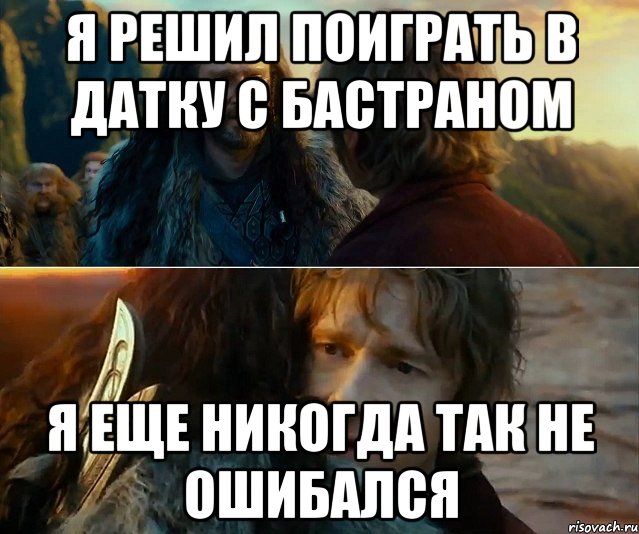 Я РЕШИЛ ПОИГРАТЬ В ДАТКУ С БАСТРАНОМ

Я ЕЩЕ НИКОГДА ТАК НЕ ОШИБАЛСЯ

risovach.ru